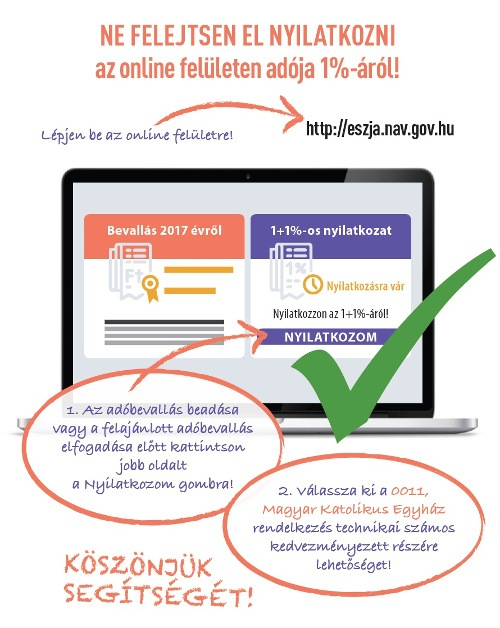 NE FELEJTSEN EL NYILATKOZNI
az online felületen adója 1%-áról!

Lépjen be az online felületre!

http://eszja.nav.gov.hu

Bevallás 2017 évről

1+1%-os nyilatkozat

Nyilatkozásra vár

Nyilatkozzon az 1+1%-áról!

NYILATKOZOM

1. Az adóbevallás beadása vagy a felajánlott adóbevallás elfogadása előtt kattintson jobb oldalt a Nyilatkozom gombra!

2. Válassza ki a 0011, Magyar Katolikus Egyház rendelkezés technikai számos kedvezményezett részére lehetőséget!

KÖSZÖNJÜK SEGÍTSÉGÉT!